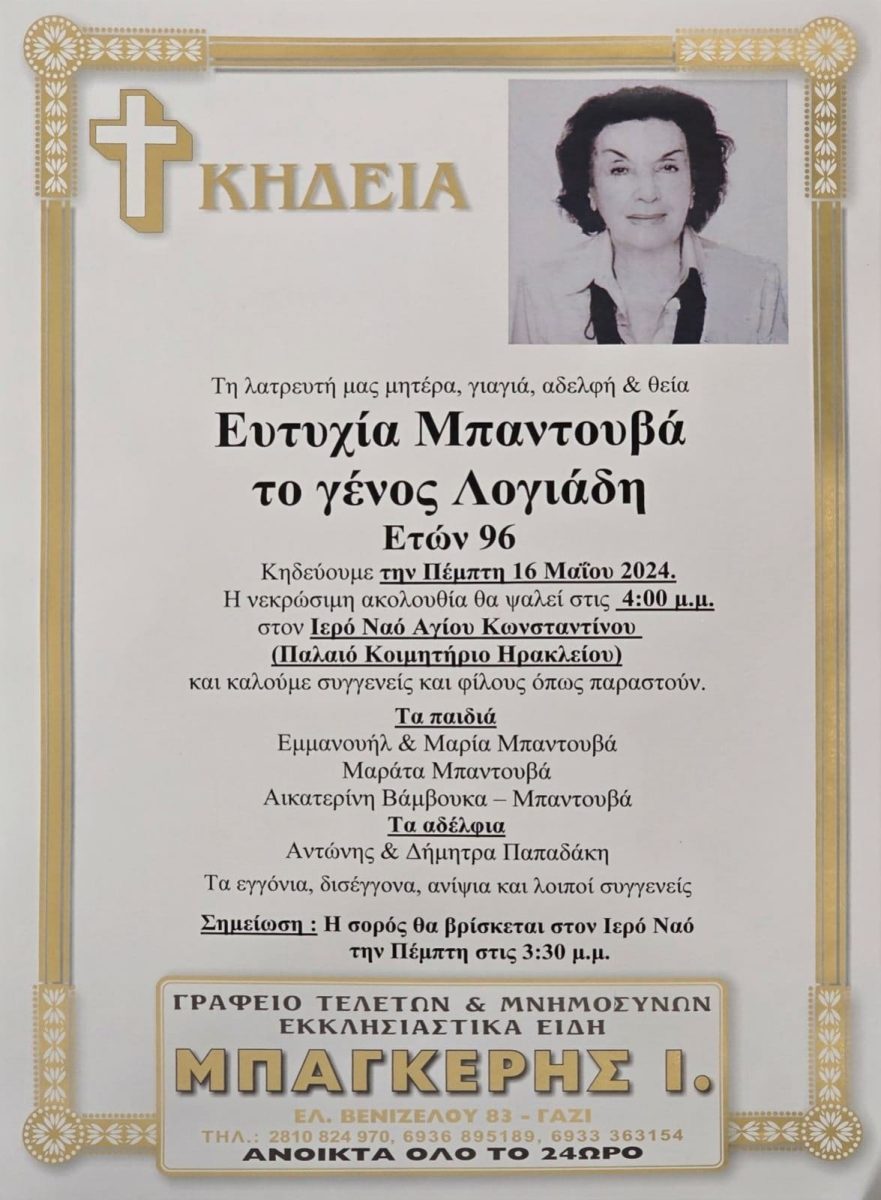 ΚΗΔΕΙΑ

Τη λατρευτή μας μητέρα, γιαγιά, αδελφή & θεία

Ευτυχία Μπαντουβά
το γένος Λογιάδη
Ετών 96

Κηδεύουμε την Πέμπτη 16 Μαΐου 2024.
Η νεκρώσιμη ακολουθία θα ψαλεί στις 4:00 μ.μ.
στον Ιερό Ναό Αγίου Κωνσταντίνου
(Παλαιό Κοιμητήριο Ηρακλείου)
και καλούμε συγγενείς και φίλους όπως παραστούν.

Τα παιδιά
Εμμανουήλ & Μαρία Μπαντουβά
Μαράτα Μπαντουβά
Αικατερίνη Βάμβουκα – Μπαντουβά
Τα αδέλφια
Αντώνης & Δήμητρα Παπαδάκη
Τα εγγόνια, δισέγγονα, ανίψια και λοιποί συγγενείς

Σημείωση : Η σορός θα βρίσκεται στον Ιερό Ναό
την Πέμπτη στις 3:30 μ.μ.

ΓΡΑΦΕΙΟ ΤΕΛΕΤΩΝ & ΜΝΗΜΟΣΥΝΩΝ
ΕΚΚΛΗΣΙΑΣΤΙΚΑ ΕΙΔΗ
ΜΠΑΓΚΕΡΗΣ Ι.
ΕΛ. ΒΕΝΙΖΕΛΟΥ 83 - ΓΑΖΙ
ΤΗΛ.: 2810 824 970, 6936 895189, 6933 363154
ΑΝΟΙΚΤΑ ΟΛΟ ΤΟ 24ΩΡΟ